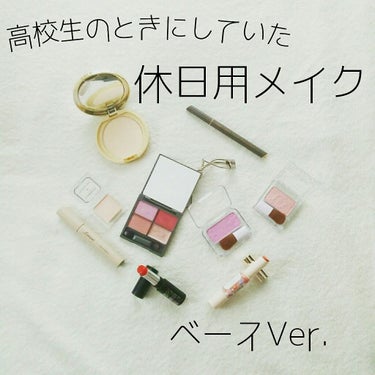 高校生のときにしていた

休日用メイク

ベースVer.